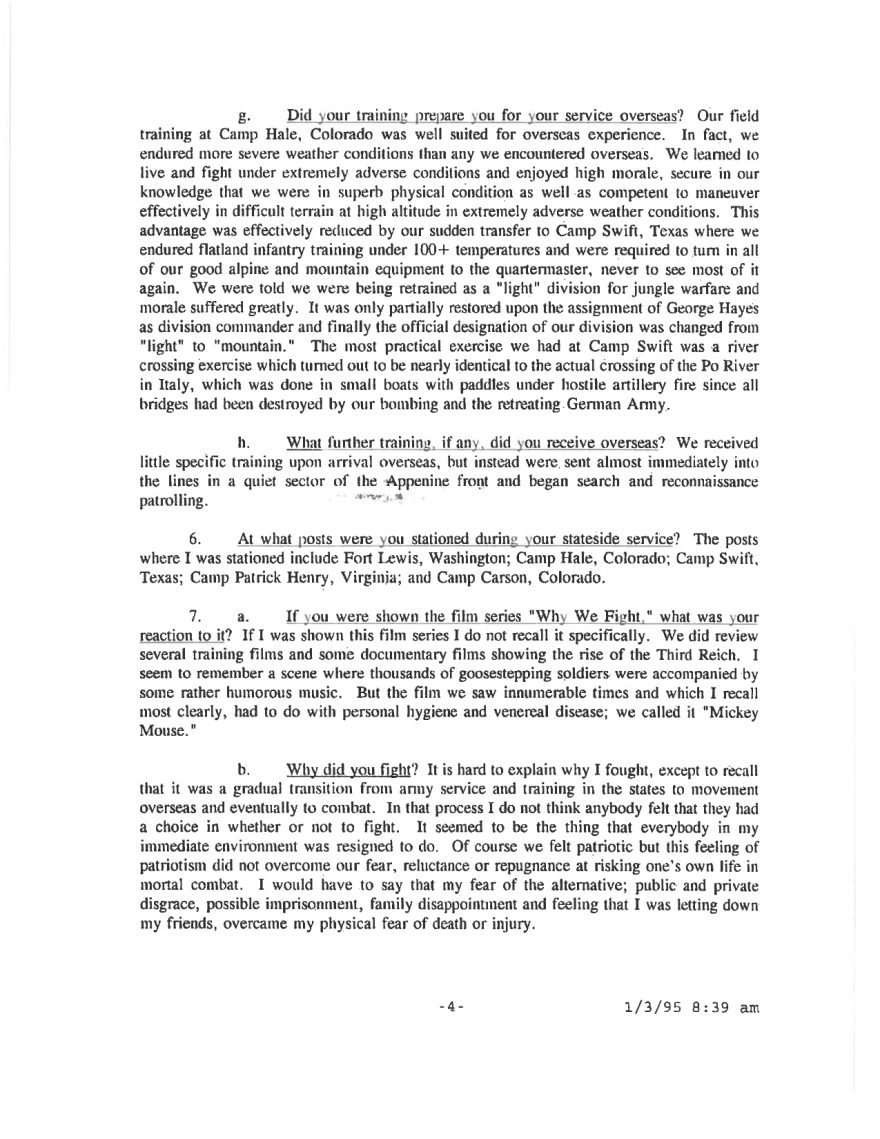 g. Did your training prepare you for your service overseas? Our field training at Camp Hale, Colorado was well suited for overseas experience. In fact, we endured more severe weather conditions than any we encountered overseas. We learned to live and fight under extremely adverse conditions and enjoyed high morale, secure in our knowledge that we were in superb physical condition as well as competent to maneuver effectively in difficult terrain at high altitude in extremely adverse weather conditions. This advantage was effectively reduced by our sudden transfer to Camp Swift, Texas where we endured flatland infantry training under 100+ temperatures and were required to turn in all of our good alpine and mountain equipment to the quartermaster, never to see most of it again. We were told we were being retrained as a "light" division for jungle warfare and morale suffered greatly. It was only partially restored upon the assignment of George Hayes as division commander and finally the official designation of our division was changed from "light" to "mountain." The most practical exercise we had at Camp Swift was a river crossing exercise which turned out to be nearly identical to the actual crossing of the Po River in Italy, which was done in small boats with paddles under hostile artillery fire since all bridges had been destroyed by our bombing and the retreating German Army.

h. What further training, if any, did you receive overseas? We received little specific training upon arrival overseas, but instead were sent almost immediately into the lines in a quiet sector of the Appenine front and began search and reconnaissance patrolling.

6. At what posts were you stationed during your stateside service? The posts where I was stationed include Fort Lewis, Washington; Camp Hale, Colorado; Camp Swift, Texas; Camp Patrick Henry, Virginia; and Camp Carson, Colorado.

7. a. If you were shown the film series "Why We Fight," what was your reaction to it? If I was shown this film series I do not recall it specifically. We did review several training films and some documentary films showing the rise of the Third Reich. I seem to remember a scene where thousands of goosestepping soldiers were accompanied by some rather humorous music. But the film we saw innumerable times and which I recall most clearly, had to do with personal hygiene and venereal disease; we called it "Mickey Mouse."

b. Why did you fight? It is hard to explain why I fought, except to recall that it was a gradual transition from army service and training in the states to movement overseas and eventually to combat. In that process I do not think anybody felt that they had a choice in whether or not to fight. It seemed to be the thing that everybody in my immediate environment was resigned to do. Of course we felt patriotic but this feeling of patriotism did not overcome our fear, reluctance or repugnance at risking one's own life in mortal combat. I would have to say that my fear of the alternative; public and private disgrace, possible imprisonment, family disappointment and feeling that I was letting down my friends, overcame my physical fear of death or injury.

-4-

1/3/95 8:39 am